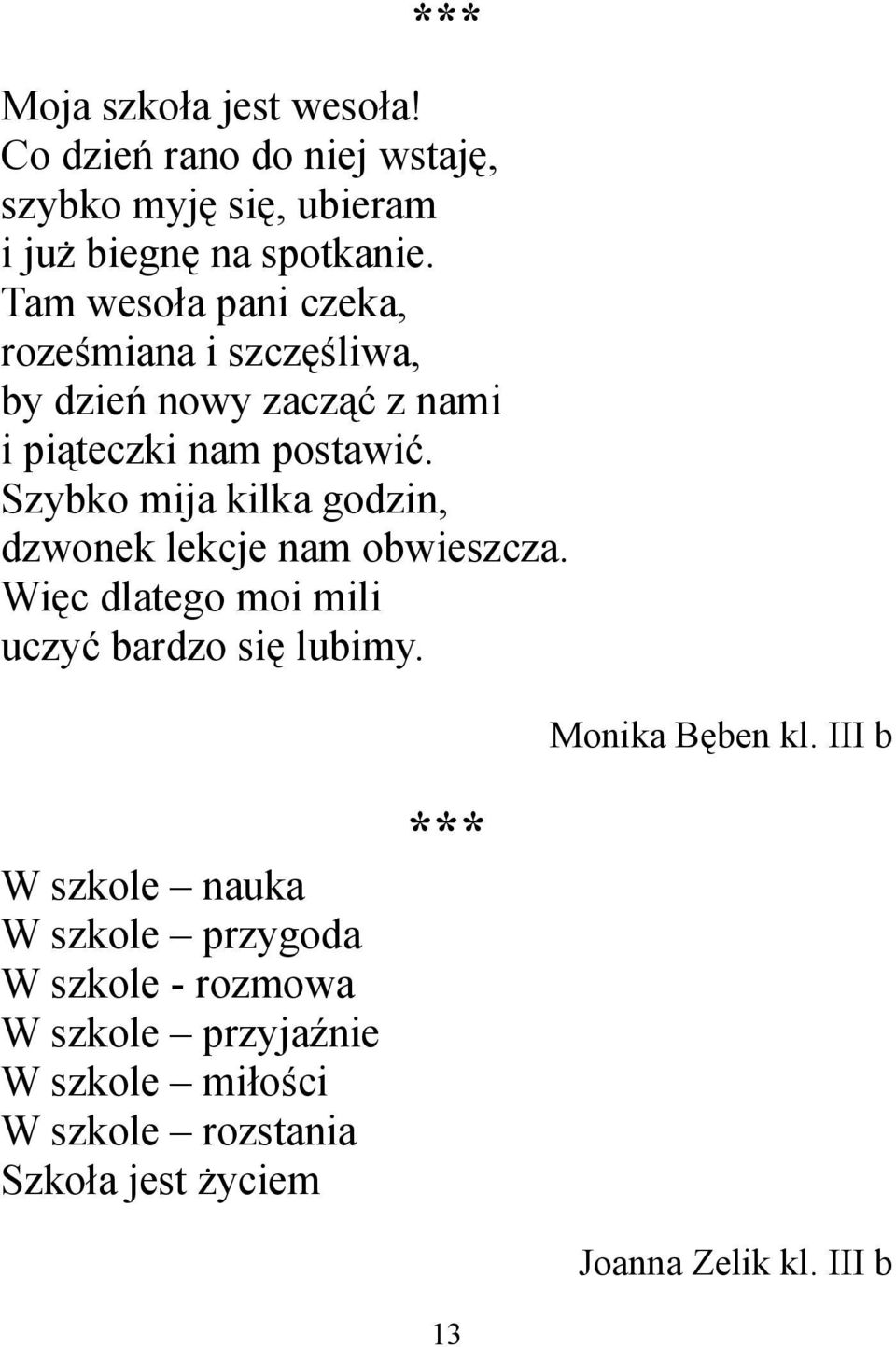 ***

Moja szkoła jest wesoła!
Co dzień rano do niej wstaję,
szybko myję się, ubieram
i już biegnę na spotkanie.
Tam wesoła pani czeka,
roześmiana i szczęśliwa,
by dzień nowy zacząć z nami
i piąteczki nam postawić.
Szybko mija kilka godzin,
dzwonek lekcje nam obwieszcza.
Więc dlatego moi mili
uczyć bardzo się lubimy.

Monika Bęben kl. III b

***

W szkole – nauka
W szkole – przygoda
W szkole - rozmowa
W szkole – przyjaźnie
W szkole – miłości
W szkole – rozstania
Szkoła jest życiem

Joanna Zelik kl. III b

13